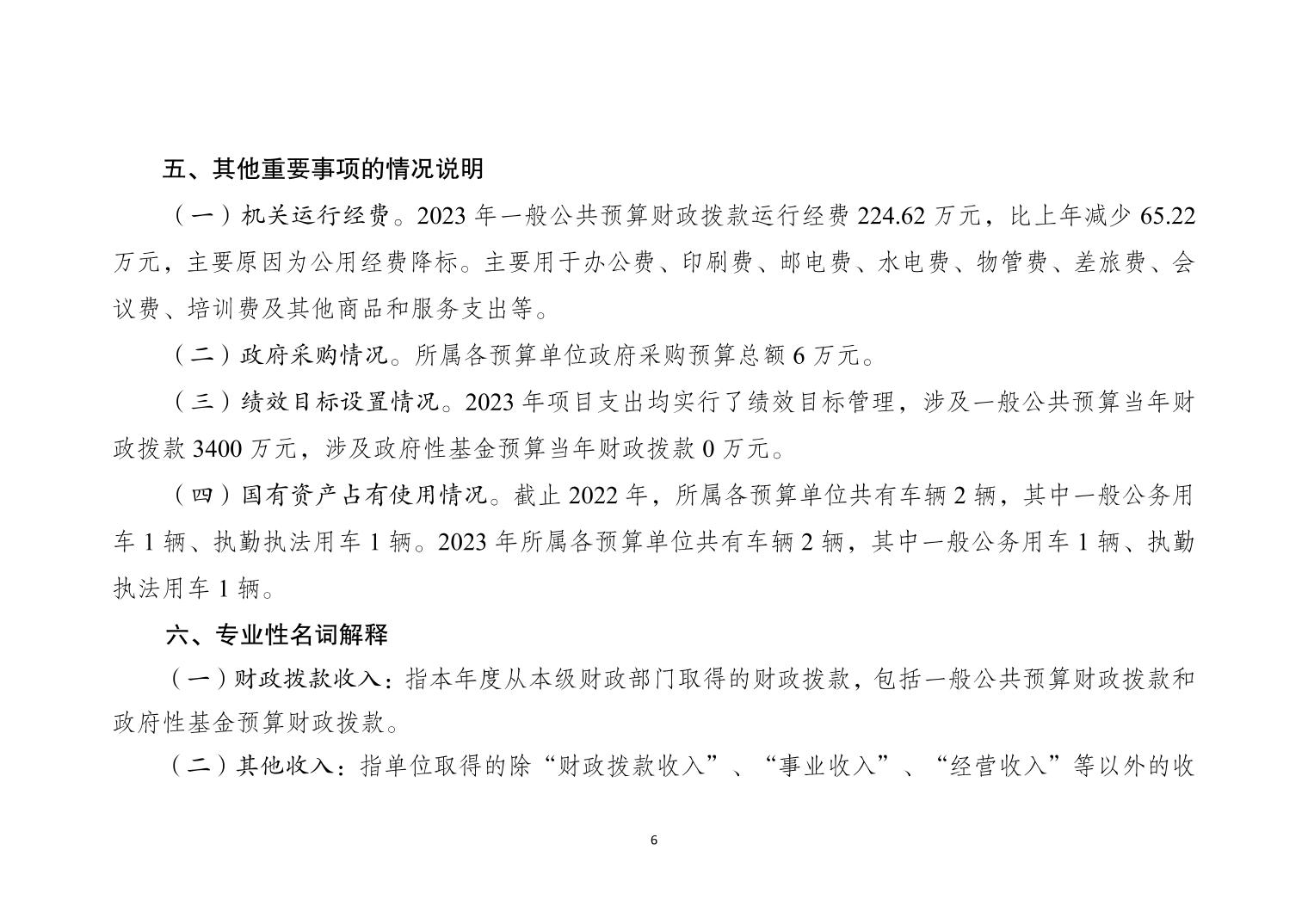 五、其他重要事项的情况说明

（一）机关运行经费。2023 年一般公共预算财政拨款运行经费 224.62 万元，比上年减少 65.22 万元，主要原因为公用经费降标。主要用于办公费、印刷费、邮电费、水电费、物管费、差旅费、会议费、培训费及其他商品和服务支出等。

（二）政府采购情况。所属各预算单位政府采购预算总额 6 万元。

（三）绩效目标设置情况。2023 年项目支出均实行了绩效目标管理，涉及一般公共预算当年财政拨款 3400 万元，涉及政府性基金预算当年财政拨款 0 万元。

（四）国有资产占有使用情况。截止 2022 年，所属各预算单位共有车辆 2 辆，其中一般公务用车 1 辆、执勤执法用车 1 辆。2023 年所属各预算单位共有车辆 2 辆，其中一般公务用车 1 辆、执勤执法用车 1 辆。

六、专业性名词解释

（一）财政拨款收入：指本年度从本级财政部门取得的财政拨款，包括一般公共预算财政拨款和政府性基金预算财政拨款。

（二）其他收入：指单位取得的除“财政拨款收入”、“事业收入”、“经营收入”等以外的收

6